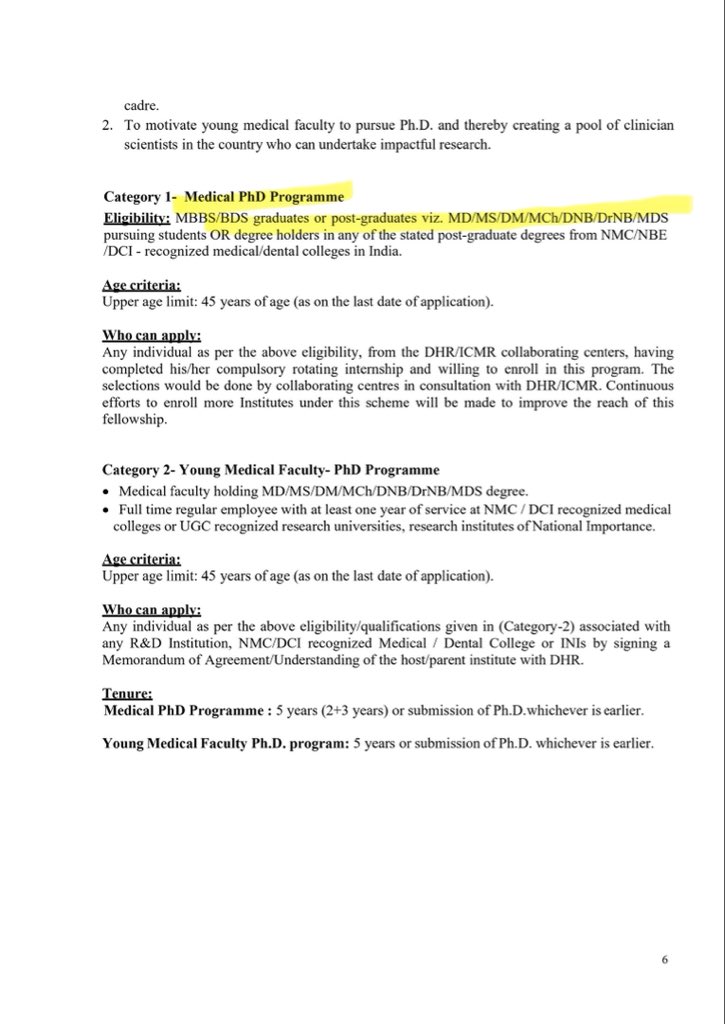 cadre.

2. To motivate young medical faculty to pursue Ph.D. and thereby creating a pool of clinician scientists in the country who can undertake impactful research.

Category 1- Medical PhD Programme

Eligibility: MBBS/BDS graduates or post-graduates viz. MD/MS/DM/MCh/DNB/DrNB/MDS pursuing students OR degree holders in any of the stated post-graduate degrees from NMC/NBE /DCI - recognized medical/dental colleges in India.

Age criteria:
Upper age limit: 45 years of age (as on the last date of application).

Who can apply:
Any individual as per the above eligibility, from the DHR/ICMR collaborating centers, having completed his/her compulsory rotating internship and willing to enroll in this program. The selections would be done by collaborating centres in consultation with DHR/ICMR. Continuous efforts to enroll more Institutes under this scheme will be made to improve the reach of this fellowship.

Category 2- Young Medical Faculty- PhD Programme

• Medical faculty holding MD/MS/DM/MCh/DNB/DrNB/MDS degree.
• Full time regular employee with at least one year of service at NMC / DCI recognized medical colleges or UGC recognized research universities, research institutes of National Importance.

Age criteria:
Upper age limit: 45 years of age (as on the last date of application).

Who can apply:
Any individual as per the above eligibility/qualifications given in (Category-2) associated with any R&D Institution, NMC/DCI recognized Medical / Dental College or INIs by signing a Memorandum of Agreement/Understanding of the host/parent institute with DHR.

Tenure:
Medical PhD Programme : 5 years (2+3 years) or submission of Ph.D.whichever is earlier.

Young Medical Faculty Ph.D. program: 5 years or submission of Ph.D. whichever is earlier.

6